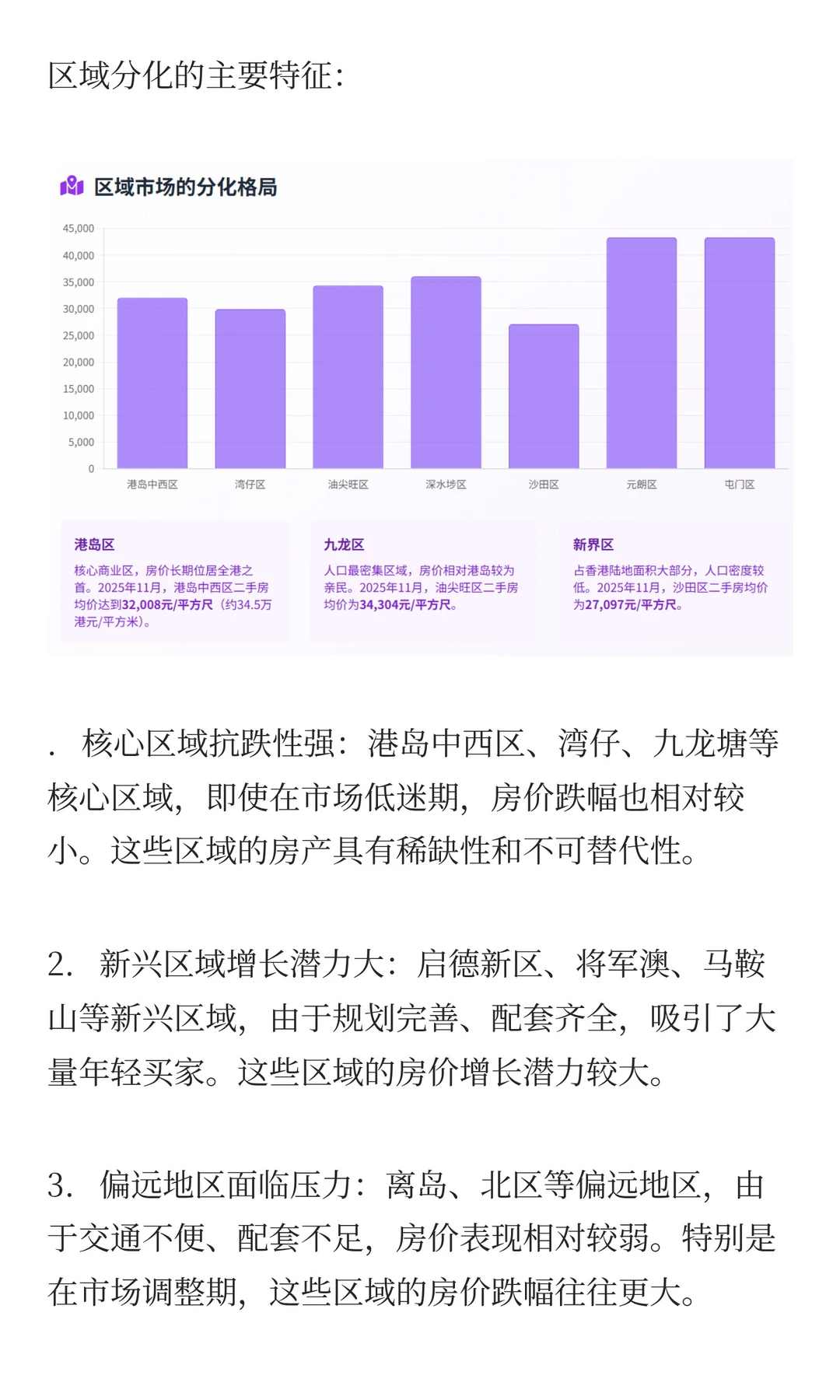 区域分化的主要特征:

区域市场的分化格局

45,000
40,000
35,000
30,000
25,000
20,000
15,000
10,000
5,000
0

港岛中西区 湾仔区 油尖旺区 深水埗区 沙田区 元朗区 屯门区

港岛区
核心商业区，房价长期位居全港之首。2025年11月，港岛中西区二手房均价达到32,008元/平方尺（约34.5万港元/平方米）。

九龙区
人口最密集区域，房价相对港岛较为亲民。2025年11月，油尖旺区二手房均价为34,304元/平方尺。

新界区
占香港陆地面积大部分，人口密度较低。2025年11月，沙田区二手房均价为27,097元/平方尺。

. 核心区域抗跌性强：港岛中西区、湾仔、九龙塘等核心区域，即使在市场低迷期，房价跌幅也相对较小。这些区域的房产具有稀缺性和不可替代性。

2. 新兴区域增长潜力大：启德新区、将军澳、马鞍山等新兴区域，由于规划完善、配套齐全，吸引了大量年轻买家。这些区域的房价增长潜力较大。

3. 偏远地区面临压力：离岛、北区等偏远地区，由于交通不便、配套不足，房价表现相对较弱。特别是在市场调整期，这些区域的房价跌幅往往更大。